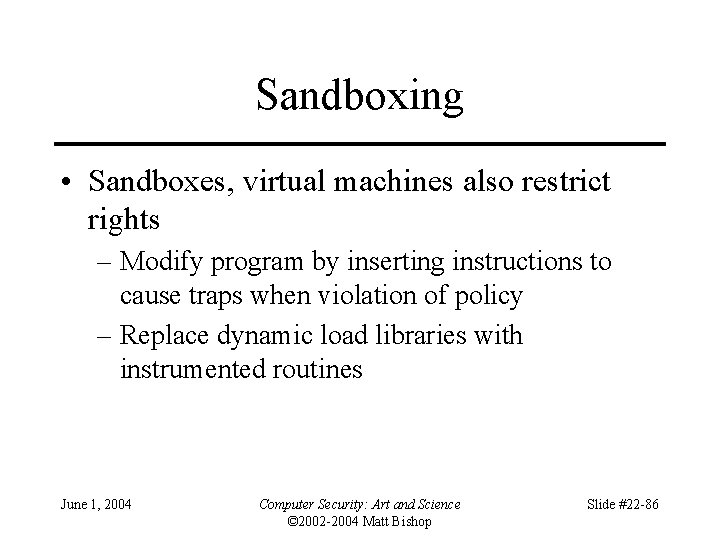 Sandboxing

• Sandboxes, virtual machines also restrict rights
– Modify program by inserting instructions to cause traps when violation of policy
– Replace dynamic load libraries with instrumented routines

June 1, 2004

Computer Security: Art and Science
©2002-2004 Matt Bishop

Slide #22-86